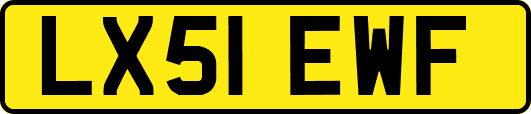 LX51 EWF